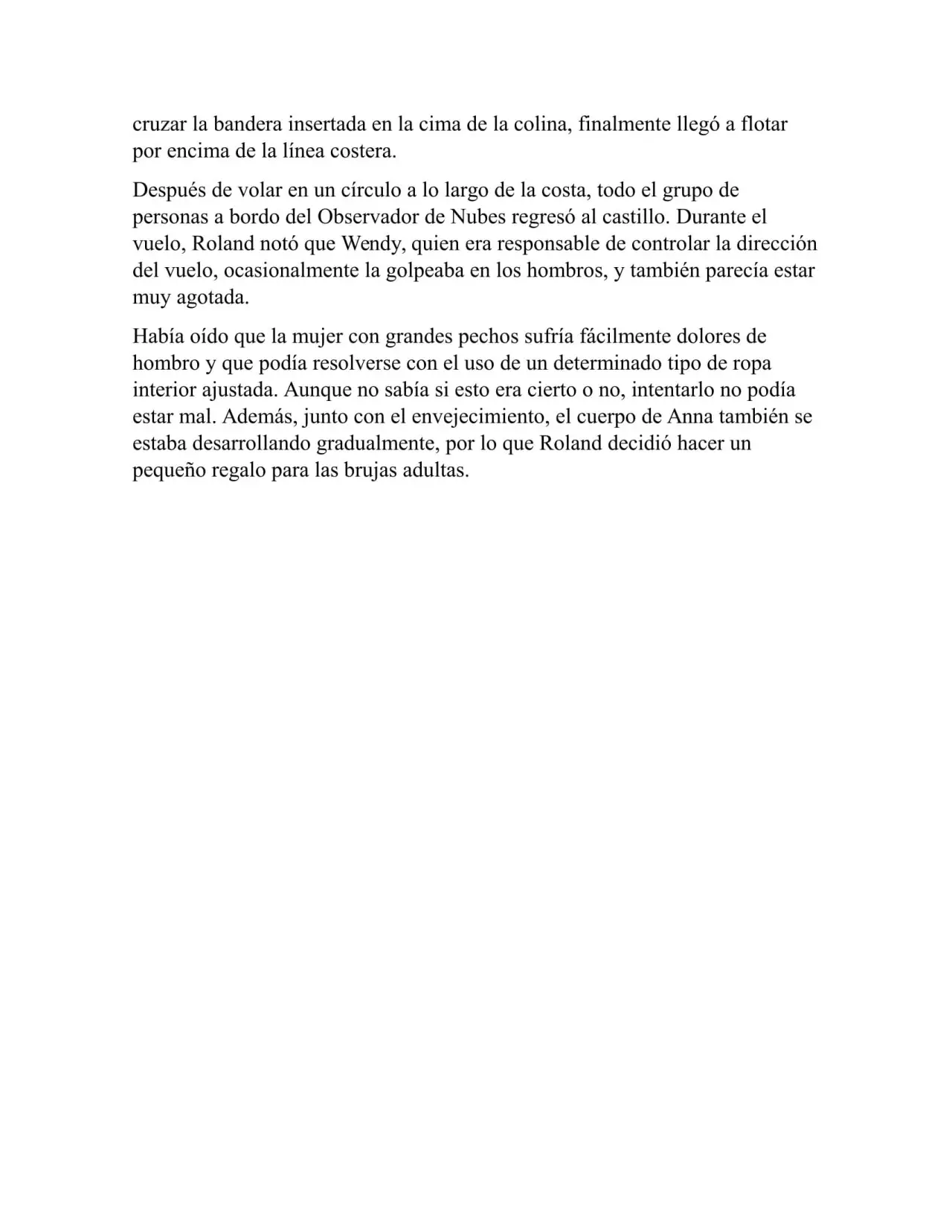 cruzar la bandera insertada en la cima de la colina, finalmente llegó a flotar por encima de la línea costera.

Después de volar en un círculo a lo largo de la costa, todo el grupo de personas a bordo del Observador de Nubes regresó al castillo. Durante el vuelo, Roland notó que Wendy, quien era responsable de controlar la dirección del vuelo, ocasionalmente la golpeaba en los hombros, y también parecía estar muy agotada.

Había oído que la mujer con grandes pechos sufría fácilmente dolores de hombro y que podía resolverse con el uso de un determinado tipo de ropa interior ajustada. Aunque no sabía si esto era cierto o no, intentarlo no podía estar mal. Además, junto con el envejecimiento, el cuerpo de Anna también se estaba desarrollando gradualmente, por lo que Roland decidió hacer un pequeño regalo para las brujas adultas.